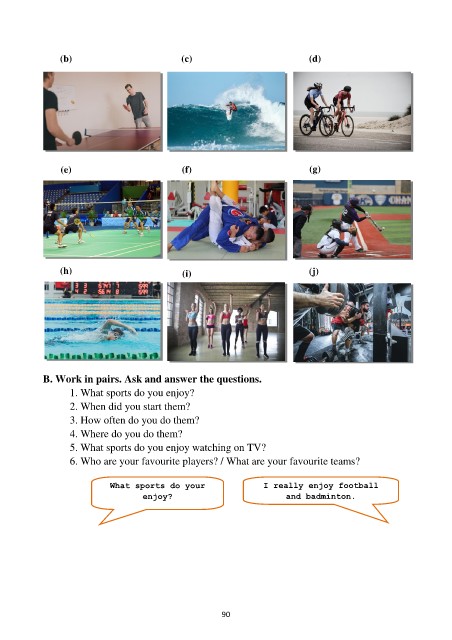 (b)

(c)

(d)

(e)

(f)

(g)

(h)

(i)

(j)

B. Work in pairs. Ask and answer the questions.

1. What sports do you enjoy?
2. When did you start them?
3. How often do you do them?
4. Where do you do them?
5. What sports do you enjoy watching on TV?
6. Who are your favourite players? / What are your favourite teams?

What sports do your enjoy?

I really enjoy football and badminton.

90